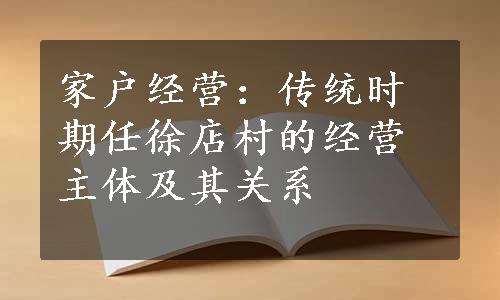 家户经营：传统时期任徐店村的经营主体及其关系